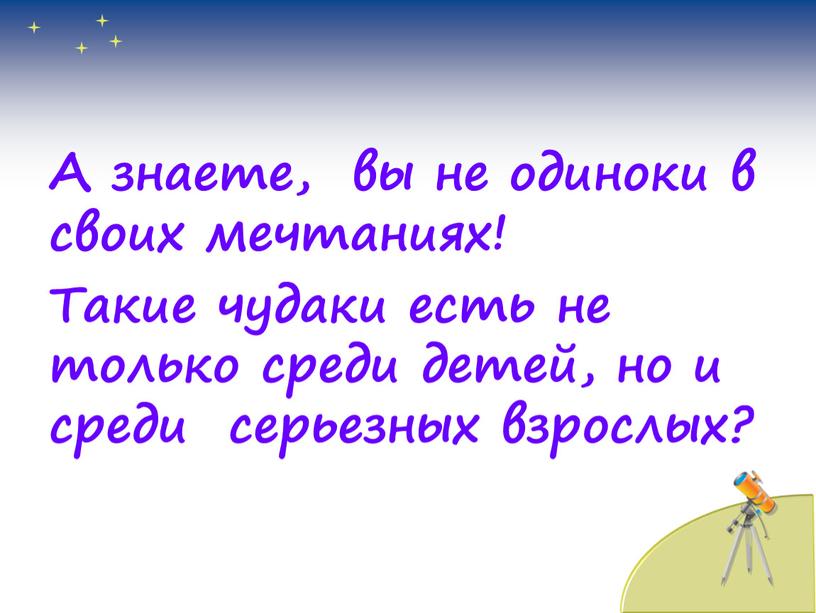 А знаете, вы не одиноки в своих мечтаниях!

Такие чудаки есть не только среди детей, но и среди серьезных взрослых?